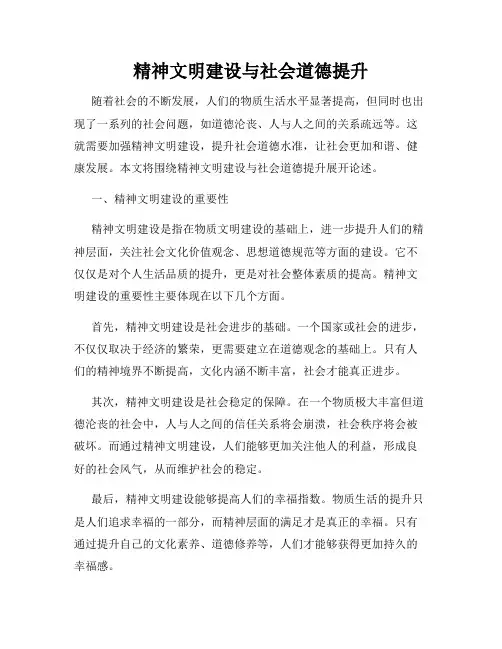 精神文明建设与社会道德提升

随着社会的不断发展，人们的物质生活水平显著提高，但同时也出现了一系列的社会问题，如道德沦丧、人与人之间的关系疏远等。这就需要加强精神文明建设，提升社会道德水准，让社会更加和谐、健康发展。本文将围绕精神文明建设与社会道德提升展开论述。

一、精神文明建设的重要性

精神文明建设是指在物质文明建设的基础上，进一步提升人们的精神层面，关注社会文化价值观念、思想道德规范等方面的建设。它不仅仅是对个人生活品质的提升，更是对社会整体素质的提高。精神文明建设的重要性主要体现在以下几个方面。

首先，精神文明建设是社会进步的基础。一个国家或社会的进步，不仅仅取决于经济的繁荣，更需要建立在道德观念的基础上。只有人们的精神境界不断提高，文化内涵不断丰富，社会才能真正进步。

其次，精神文明建设是社会稳定的保障。在一个物质极大丰富但道德沦丧的社会中，人与人之间的信任关系将会崩溃，社会秩序将会被破坏。而通过精神文明建设，人们能够更加关注他人的利益，形成良好的社会风气，从而维护社会的稳定。

最后，精神文明建设能够提高人们的幸福指数。物质生活的提升只是人们追求幸福的一部分，而精神层面的满足才是真正的幸福。只有通过提升自己的文化素养、道德修养等，人们才能够获得更加持久的幸福感。